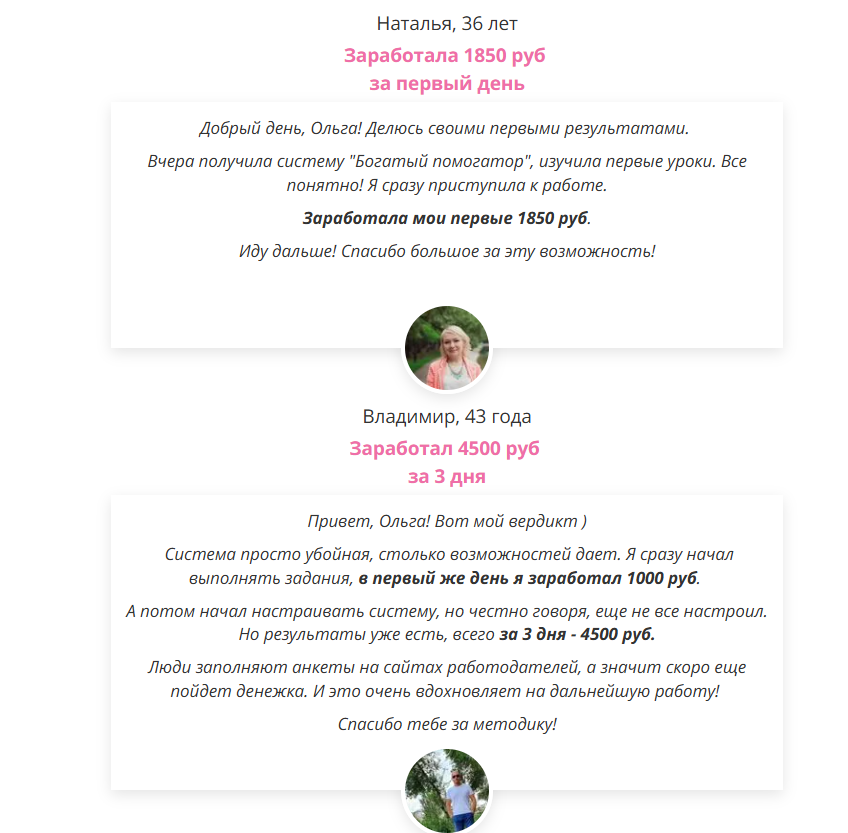 Наталья, 36 лет

Заработала 1850 руб за первый день

Добрый день, Ольга! Делюсь своими первыми результатами.

Вчера получила систему "Богатый помогатор", изучила первые уроки. Все понятно! Я сразу приступила к работе.

Заработала мои первые 1850 руб.

Иду дальше! Спасибо большое за эту возможность!

Владимир, 43 года

Заработал 4500 руб за 3 дня

Привет, Ольга! Вот мой вердикт )

Система просто убойная, столько возможностей дает. Я сразу начал выполнять задания, в первый же день я заработал 1000 руб.

А потом начал настраивать систему, но честно говоря, еще не все настроил. Но результаты уже есть, всего за 3 дня - 4500 руб.

Люди заполняют анкеты на сайтах работодателей, а значит скоро еще пойдет денежка. И это очень вдохновляет на дальнейшую работу!

Спасибо тебе за методику!